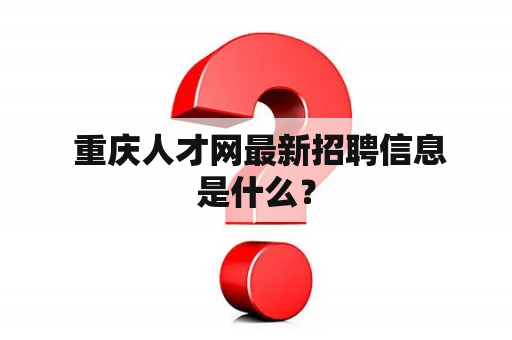 重庆人才网最新招聘信息是什么？